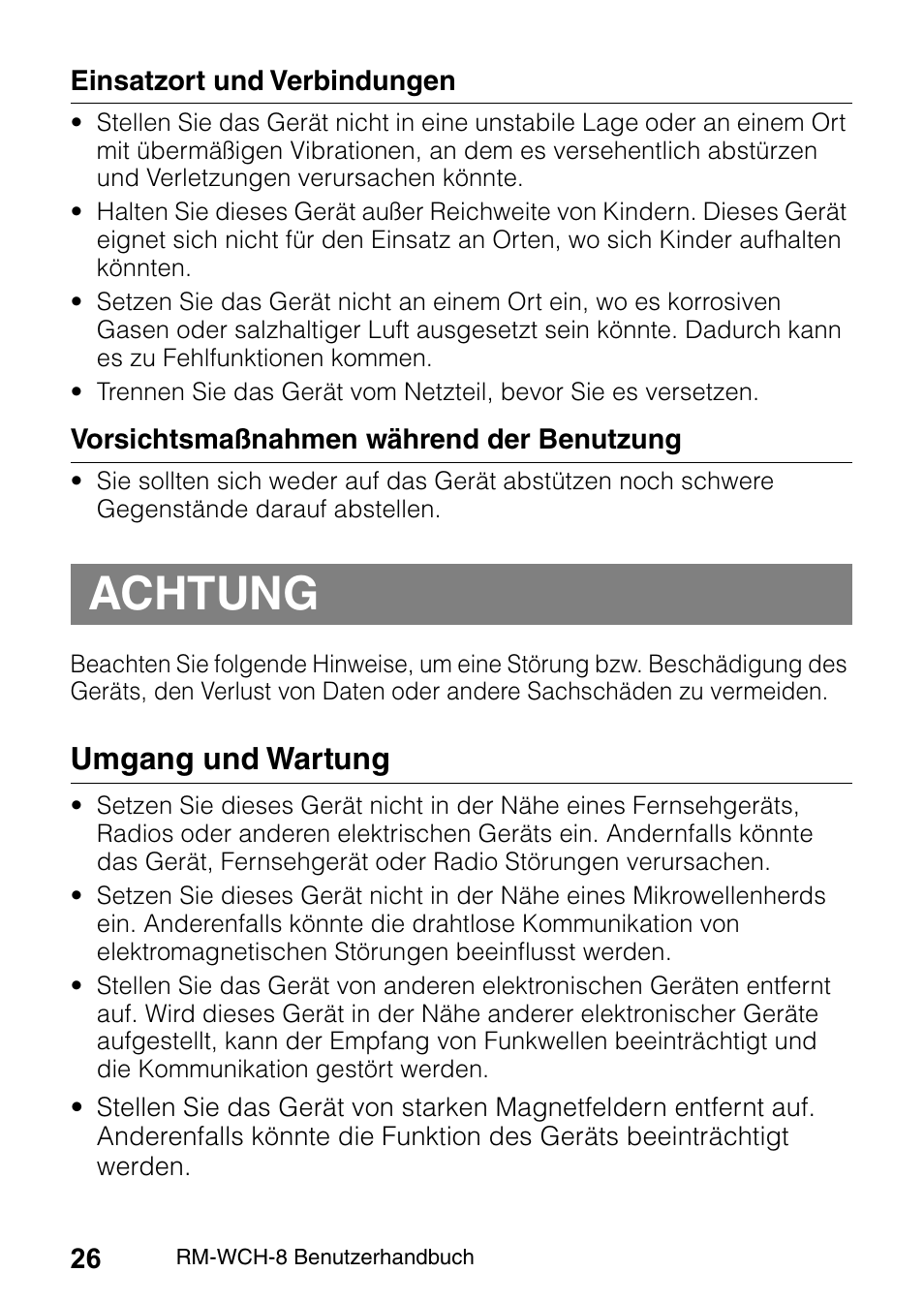 Einsatzort und Verbindungen

• Stellen Sie das Gerät nicht in eine unstabile Lage oder an einem Ort mit übermäßigen Vibrationen, an dem es versehentlich abstürzen und Verletzungen verursachen könnte.
• Halten Sie dieses Gerät außer Reichweite von Kindern. Dieses Gerät eignet sich nicht für den Einsatz an Orten, wo sich Kinder aufhalten könnten.
• Setzen Sie das Gerät nicht an einem Ort ein, wo es korrosiven Gasen oder salzhaltiger Luft ausgesetzt sein könnte. Dadurch kann es zu Fehlfunktionen kommen.
• Trennen Sie das Gerät vom Netzteil, bevor Sie es versetzen.

Vorsichtsmaßnahmen während der Benutzung

• Sie sollten sich weder auf das Gerät abstützen noch schwere Gegenstände darauf abstellen.

ACHTUNG

Beachten Sie folgende Hinweise, um eine Störung bzw. Beschädigung des Geräts, den Verlust von Daten oder andere Sachschäden zu vermeiden.

Umgang und Wartung

• Setzen Sie dieses Gerät nicht in der Nähe eines Fernsehgeräts, Radios oder anderen elektrischen Geräts ein. Andernfalls könnte das Gerät, Fernsehgerät oder Radio Störungen verursachen.
• Setzen Sie dieses Gerät nicht in der Nähe eines Mikrowellenherds ein. Anderenfalls könnte die drahtlose Kommunikation von elektromagnetischen Störungen beeinflusst werden.
• Stellen Sie das Gerät von anderen elektronischen Geräten entfernt auf. Wird dieses Gerät in der Nähe anderer elektronischer Geräte aufgestellt, kann der Empfang von Funkwellen beeinträchtigt und die Kommunikation gestört werden.
• Stellen Sie das Gerät von starken Magnetfeldern entfernt auf. Anderenfalls könnte die Funktion des Geräts beeinträchtigt werden.

26 RM-WCH-8 Benutzerhandbuch